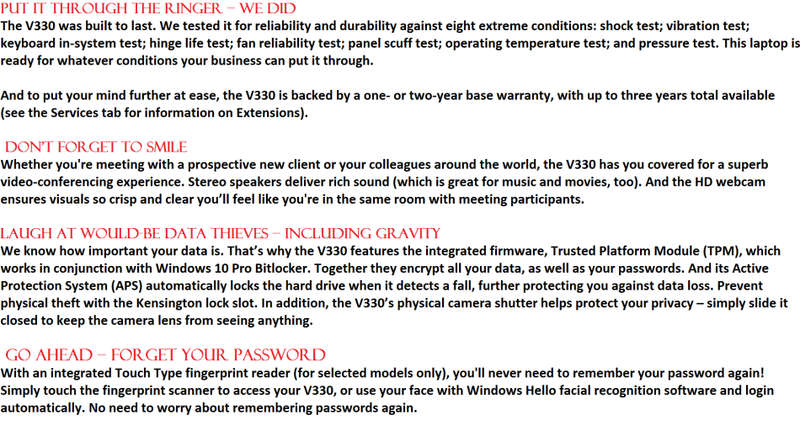 PUT IT THROUGH THE RINGER – WE DID
The V330 was built to last. We tested it for reliability and durability against eight extreme conditions: shock test; vibration test; keyboard in-system test; hinge life test; fan reliability test; panel scuff test; operating temperature test; and pressure test. This laptop is ready for whatever conditions your business can put it through.

And to put your mind further at ease, the V330 is backed by a one- or two-year base warranty, with up to three years total available (see the Services tab for information on Extensions).

DON'T FORGET TO SMILE
Whether you're meeting with a prospective new client or your colleagues around the world, the V330 has you covered for a superb video-conferencing experience. Stereo speakers deliver rich sound (which is great for music and movies, too). And the HD webcam ensures visuals so crisp and clear you'll feel like you're in the same room with meeting participants.

LAUGH AT WOULD-BE DATA THIEVES – INCLUDING GRAVITY
We know how important your data is. That's why the V330 features the integrated firmware, Trusted Platform Module (TPM), which works in conjunction with Windows 10 Pro Bitlocker. Together they encrypt all your data, as well as your passwords. And its Active Protection System (APS) automatically locks the hard drive when it detects a fall, further protecting you against data loss. Prevent physical theft with the Kensington lock slot. In addition, the V330's physical camera shutter helps protect your privacy – simply slide it closed to keep the camera lens from seeing anything.

GO AHEAD – FORGET YOUR PASSWORD
With an integrated Touch Type fingerprint reader (for selected models only), you'll never need to remember your password again! Simply touch the fingerprint scanner to access your V330, or use your face with Windows Hello facial recognition software and login automatically. No need to worry about remembering passwords again.